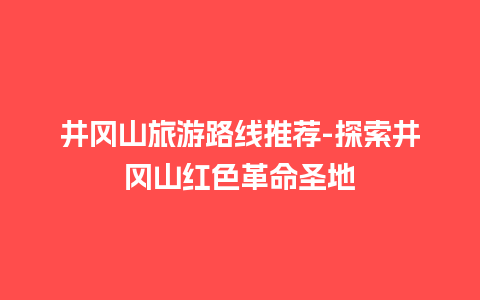 井冈山旅游路线推荐-探索井冈山红色革命圣地